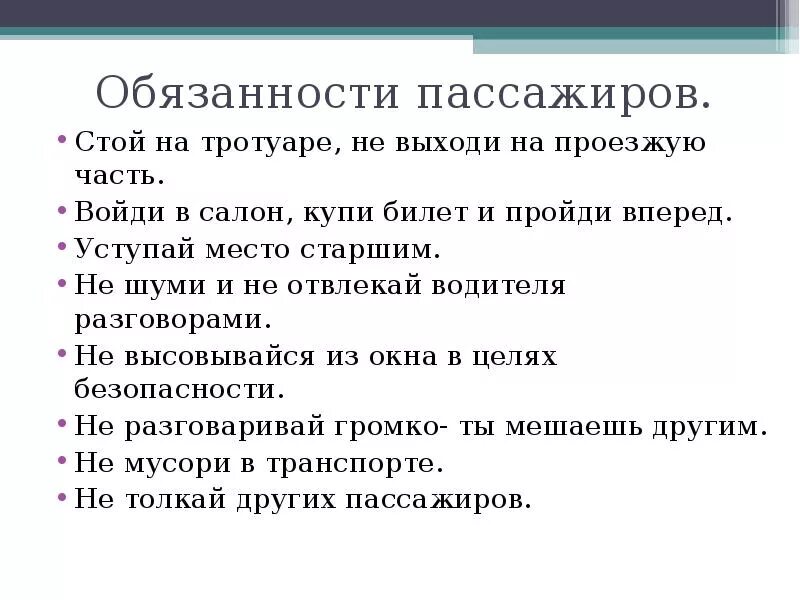 Обязанности пассажиров.

• Стой на тротуаре, не выходи на проезжую часть.
• Войди в салон, купи билет и пройди вперед.
• Уступай место старшим.
• Не шуми и не отвлекай водителя разговорами.
• Не высовывайся из окна в целях безопасности.
• Не разговаривай громко- ты мешаешь другим.
• Не мусори в транспорте.
• Не толкай других пассажиров.